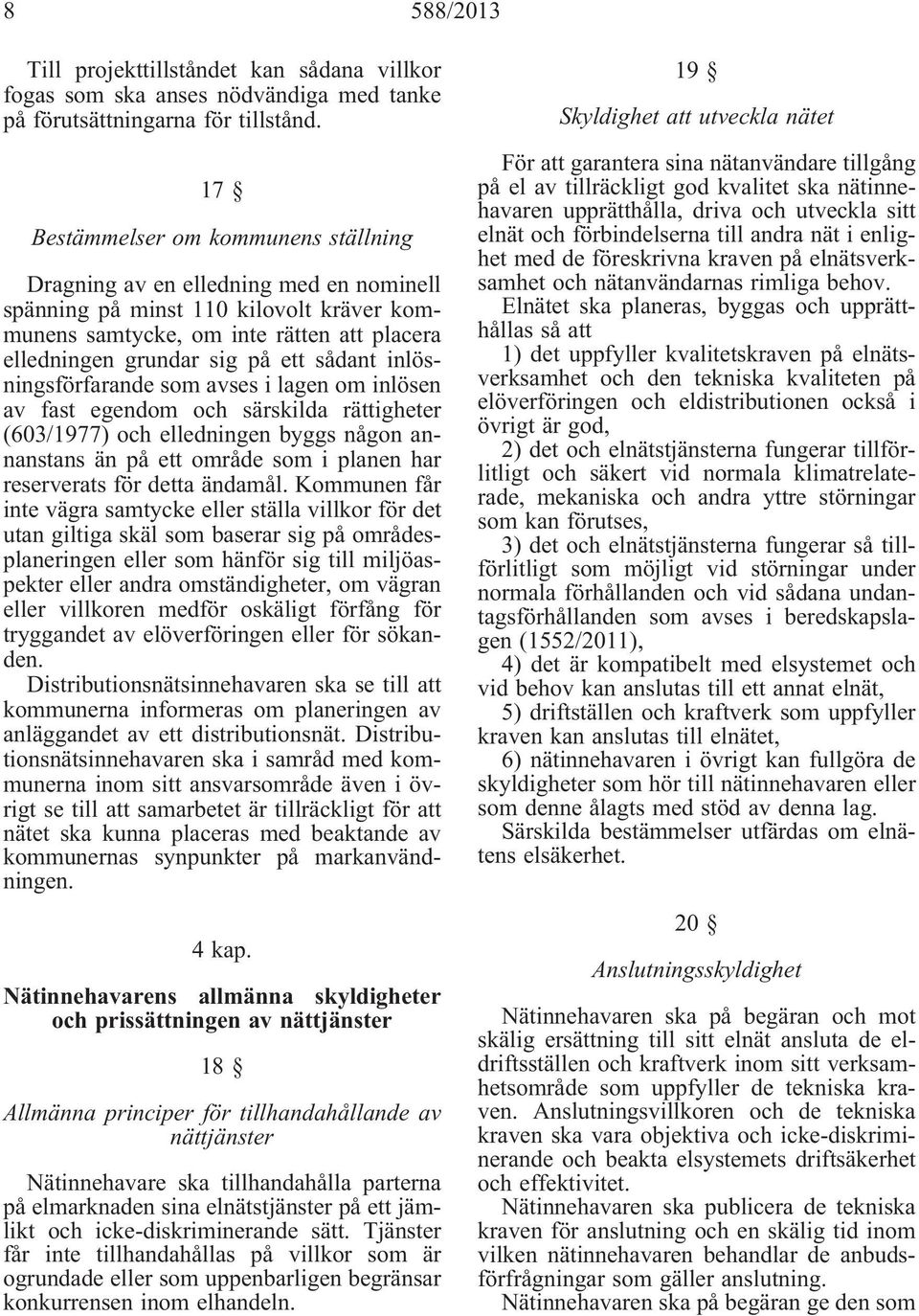 8 588/2013

Till projekttillståndet kan sådana villkor fogas som ska anses nödvändiga med tanke på förutsättningarna för tillstånd.

17 §

Bestämmelser om kommunens ställning

Dragning av en elledning med en nominell spänning på minst 110 kilovolt kräver kommunens samtycke, om inte rätten att placera elledningen grundar sig på ett sådant inlösningsförfarande som avses i lagen om inlösen av fast egendom och särskilda rättigheter (603/1977) och elledningen byggs någon annanstans än på ett område som i planen har reserverats för detta ändamål. Kommunen får inte vägra samtycke eller ställa villkor för det utan giltiga skäl som baserar sig på områdesplaneringen eller som hänför sig till miljöaspekter eller andra omständigheter, om vägran eller villkoren medför oskäligt förfång för tryggandet av elöverföringen eller för sökanden.
Distributionsnätsinnehavaren ska se till att kommunerna informeras om planeringen av anläggandet av ett distributionsnät. Distributionsnätsinnehavaren ska i samråd med kommunerna inom sitt ansvarsområde även i övrigt se till att samarbetet är tillräckligt för att nätet ska kunna placeras med beaktande av kommunernas synpunkter på markanvändningen.

4 kap.

Nätinnehavarens allmänna skyldigheter och prissättningen av nättjänster

18 §

Allmänna principer för tillhandahållande av nättjänster

Nätinnehavare ska tillhandahålla parterna på elmarknaden sina elnätstjänster på ett jämlikt och icke-diskriminerande sätt. Tjänster får inte tillhandahållas på villkor som är ogrundade eller som uppenbarligen begränsar konkurrensen inom elhandeln.

19 §

Skyldighet att utveckla nätet

För att garantera sina nätanvändare tillgång på el av tillräckligt god kvalitet ska nätinnehavaren upprätthålla, driva och utveckla sitt elnät och förbindelserna till andra nät i enlighet med de föreskrivna kraven på elnätsverksamhet och nätanvändarnas rimliga behov.
Elnätet ska planeras, byggas och upprätthållas så att
1) det uppfyller kvalitetskraven på elnätsverksamhet och den tekniska kvaliteten på elöverföringen och eldistributionen också i övrigt är god,
2) det och elnätstjänsterna fungerar tillförlitligt och säkert vid normala klimatrelaterade, mekaniska och andra yttre störningar som kan förutses,
3) det och elnätstjänsterna fungerar så tillförlitligt som möjligt vid störningar under normala förhållanden och vid sådana undantagsförhållanden som avses i beredskapslagen (1552/2011),
4) det är kompatibelt med elsystemet och vid behov kan anslutas till ett annat elnät,
5) driftställen och kraftverk som uppfyller kraven kan anslutas till elnätet,
6) nätinnehavaren i övrigt kan fullgöra de skyldigheter som hör till nätinnehavaren eller som denne ålagts med stöd av denna lag.
Särskilda bestämmelser utfärdas om elnätens elsäkerhet.

20 §

Anslutningsskyldighet

Nätinnehavaren ska på begäran och mot skälig ersättning till sitt elnät ansluta de eldriftsställen och kraftverk inom sitt verksamhetsområde som uppfyller de tekniska kraven. Anslutningsvillkoren och de tekniska kraven ska vara objektiva och icke-diskriminerande och beakta elsystemets driftsäkerhet och effektivitet.
Nätinnehavaren ska publicera de tekniska kraven för anslutning och en skälig tid inom vilken nätinnehavaren behandlar de anbudsförfrågningar som gäller anslutning.
Nätinnehavaren ska på begäran ge den som